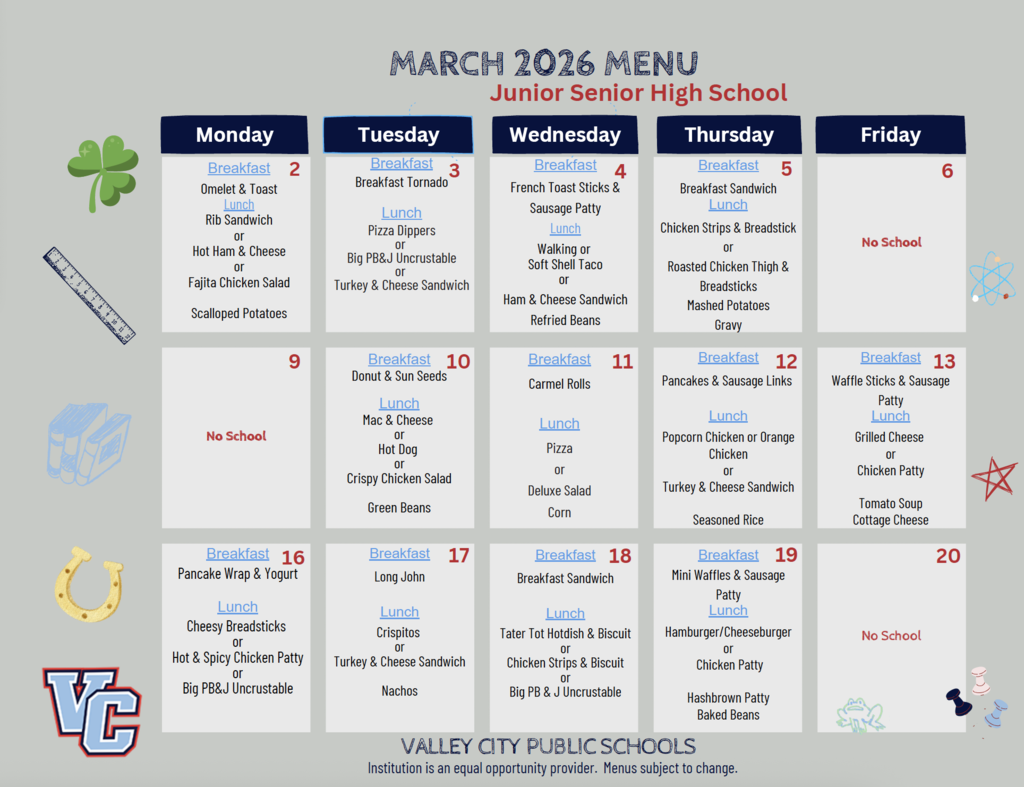 MARCH 2026 MENU
Junior Senior High School

| Monday | Tuesday | Wednesday | Thursday | Friday |
|---|---|---|---|---|
| Breakfast 2 Omelet & Toast Lunch Rib Sandwich or Hot Ham & Cheese or Fajita Chicken Salad Scalloped Potatoes | Breakfast 3 Breakfast Tornado Lunch Pizza Dippers or Big PB&J Uncrustable or Turkey & Cheese Sandwich | Breakfast 4 French Toast Sticks & Sausage Patty Lunch Walking or Soft Shell Taco or Ham & Cheese Sandwich Refried Beans | Breakfast 5 Breakfast Sandwich Lunch Chicken Strips & Breadstick or Roasted Chicken Thigh & Breadsticks Mashed Potatoes Gravy | 6 No School |
| 9 No School | Breakfast 10 Donut & Sun Seeds Lunch Mac & Cheese or Hot Dog or Crispy Chicken Salad Green Beans | Breakfast 11 Carmel Rolls Lunch Pizza or Deluxe Salad Corn | Breakfast 12 Pancakes & Sausage Links Lunch Popcorn Chicken or Orange Chicken or Turkey & Cheese Sandwich Seasoned Rice | Breakfast 13 Waffle Sticks & Sausage Patty Lunch Grilled Cheese or Chicken Patty Tomato Soup Cottage Cheese |
| Breakfast 16 Pancake Wrap & Yogurt Lunch Cheesy Breadsticks or Hot & Spicy Chicken Patty or Big PB&J Uncrustable | Breakfast 17 Long John Lunch Crispitos or Turkey & Cheese Sandwich Nachos | Breakfast 18 Breakfast Sandwich Lunch Tater Tot Hotdish & Biscuit or Chicken Strips & Biscuit or Big PB & J Uncrustable | Breakfast 19 Mini Waffles & Sausage Patty Lunch Hamburger/Cheeseburger or Chicken Patty Hashbrown Patty Baked Beans | 20 No School |

VC

VALLEY CITY PUBLIC SCHOOLS
Institution is an equal opportunity provider. Menus subject to change.